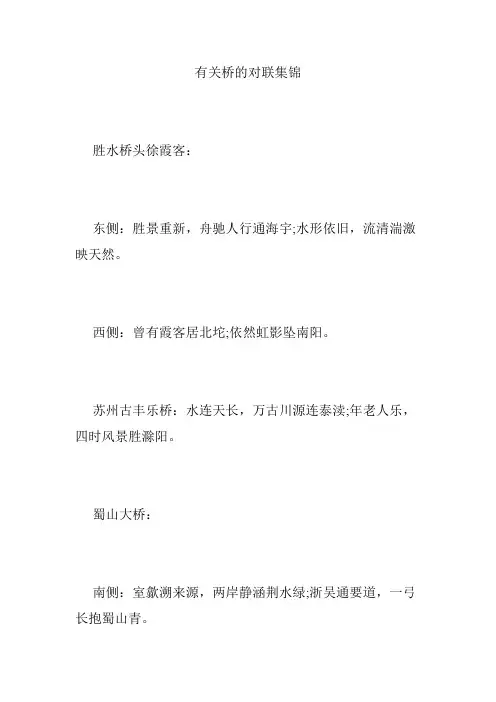 有关桥的对联集锦

胜水桥头徐霞客：

东侧：胜景重新，舟驰人行通海宇;水形依旧，流清湍激映天然。

西侧：曾有霞客居北坨;依然虹影坠南阳。

苏州古丰乐桥：水连天长，万古川源连泰渎;年老人乐，四时风景胜滁阳。

蜀山大桥：

南侧：室歙溯来源，两岸静涵荆水绿;浙吴通要道，一弓长抱蜀山青。